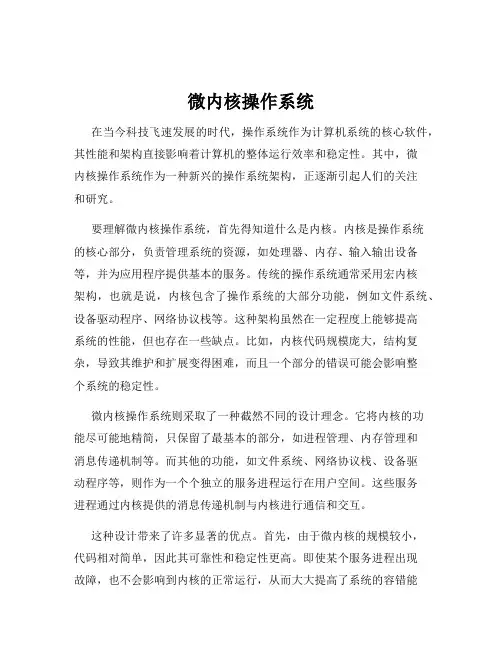 微内核操作系统

在当今科技飞速发展的时代，操作系统作为计算机系统的核心软件，其性能和架构直接影响着计算机的整体运行效率和稳定性。其中，微内核操作系统作为一种新兴的操作系统架构，正逐渐引起人们的关注和研究。

要理解微内核操作系统，首先得知道什么是内核。内核是操作系统的核心部分，负责管理系统的资源，如处理器、内存、输入输出设备等，并为应用程序提供基本的服务。传统的操作系统通常采用宏内核架构，也就是说，内核包含了操作系统的大部分功能，例如文件系统、设备驱动程序、网络协议栈等。这种架构虽然在一定程度上能够提高系统的性能，但也存在一些缺点。比如，内核代码规模庞大，结构复杂，导致其维护和扩展变得困难，而且一个部分的错误可能会影响整个系统的稳定性。

微内核操作系统则采取了一种截然不同的设计理念。它将内核的功能尽可能地精简，只保留了最基本的部分，如进程管理、内存管理和消息传递机制等。而其他的功能，如文件系统、网络协议栈、设备驱动程序等，则作为一个个独立的服务进程运行在用户空间。这些服务进程通过内核提供的消息传递机制与内核进行通信和交互。

这种设计带来了许多显著的优点。首先，由于微内核的规模较小，代码相对简单，因此其可靠性和稳定性更高。即使某个服务进程出现故障，也不会影响到内核的正常运行，从而大大提高了系统的容错能